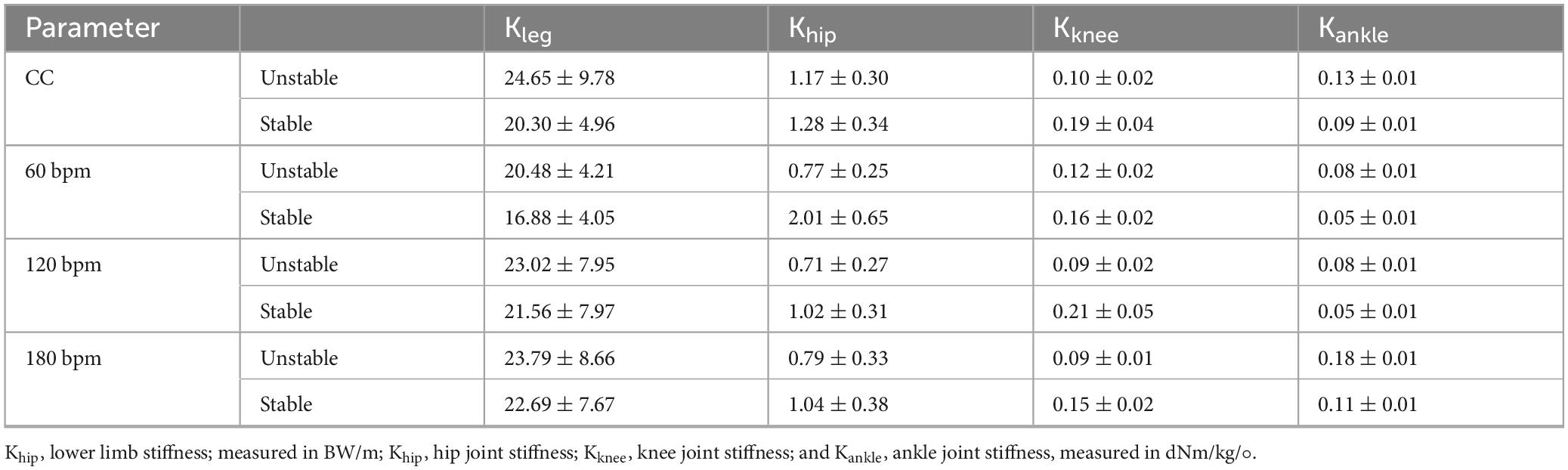 | Parameter | | $K_{leg}$ | $K_{hip}$ | $K_{knee}$ | $K_{ankle}$ |
|---|---|---|---|---|---|
| CC | Unstable | $24.65 \pm 9.78$ | $1.17 \pm 0.30$ | $0.10 \pm 0.02$ | $0.13 \pm 0.01$ |
| | Stable | $20.30 \pm 4.96$ | $1.28 \pm 0.34$ | $0.19 \pm 0.04$ | $0.09 \pm 0.01$ |
| 60 bpm | Unstable | $20.48 \pm 4.21$ | $0.77 \pm 0.25$ | $0.12 \pm 0.02$ | $0.08 \pm 0.01$ |
| | Stable | $16.88 \pm 4.05$ | $2.01 \pm 0.65$ | $0.16 \pm 0.02$ | $0.05 \pm 0.01$ |
| 120 bpm | Unstable | $23.02 \pm 7.95$ | $0.71 \pm 0.27$ | $0.09 \pm 0.02$ | $0.08 \pm 0.01$ |
| | Stable | $21.56 \pm 7.97$ | $1.02 \pm 0.31$ | $0.21 \pm 0.05$ | $0.05 \pm 0.01$ |
| 180 bpm | Unstable | $23.79 \pm 8.66$ | $0.79 \pm 0.33$ | $0.09 \pm 0.01$ | $0.18 \pm 0.01$ |
| | Stable | $22.69 \pm 7.67$ | $1.04 \pm 0.38$ | $0.15 \pm 0.02$ | $0.11 \pm 0.01$ |

$K_{hip}$, lower limb stiffness; measured in BW/m; $K_{hip}$, hip joint stiffness; $K_{knee}$, knee joint stiffness; and $K_{ankle}$, ankle joint stiffness, measured in dNm/kg/○.